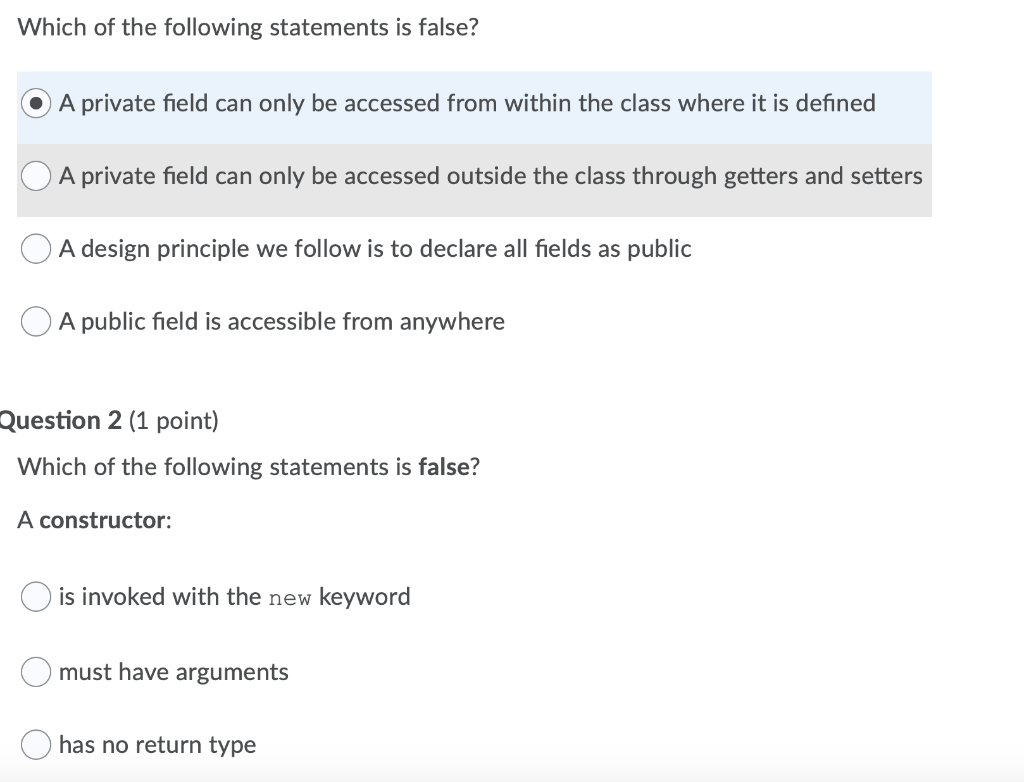 Which of the following statements is false?

A private field can only be accessed from within the class where it is defined

A private field can only be accessed outside the class through getters and setters

A design principle we follow is to declare all fields as public

A public field is accessible from anywhere

Question 2 (1 point)

Which of the following statements is false?

A constructor:

is invoked with the new keyword

must have arguments

has no return type